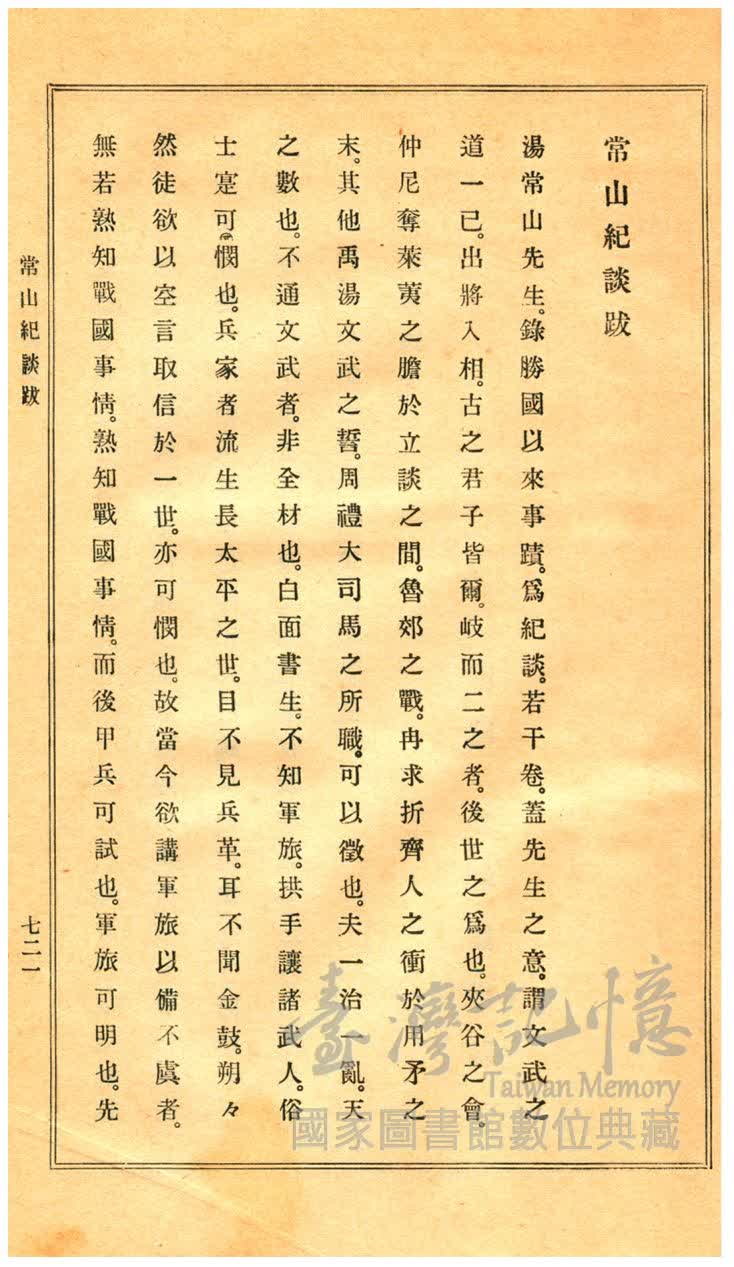 常山紀談跋

湯常山先生。錄勝國以來事蹟。爲紀談。若干卷。蓋先生之意。謂文武之道一已。出將入相。古之君子皆爾。岐而二之者。後世之爲也。夾谷之會。仲尼奪萊夷之膽於立談之間。魯郊之戰。冉求折齊人之衝於用矛之末。其他禹湯文武之誓。周禮大司馬之所職。可以徵也。夫一治一亂。天之數也。不通文武者。非全材也。白面書生。不知軍旅。拱手讓諸武人。俗士寔可憫也。兵家者流生長太平之世。目不見兵革。耳不聞金鼓。朔々然徒欲以空言取信於一世。亦可憫也。故當今欲講軍旅以備不虞者。無若熟知戰國事情。熟知戰國事情。而後甲兵可試也。軍旅可明也。先

常山紀談跋

七二一

臺灣記憶
Taiwan Memory
國家圖書館數位典藏